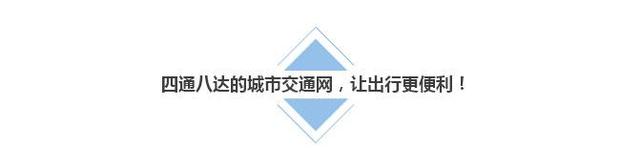 四通八达的城市交通网，让出行更便利！